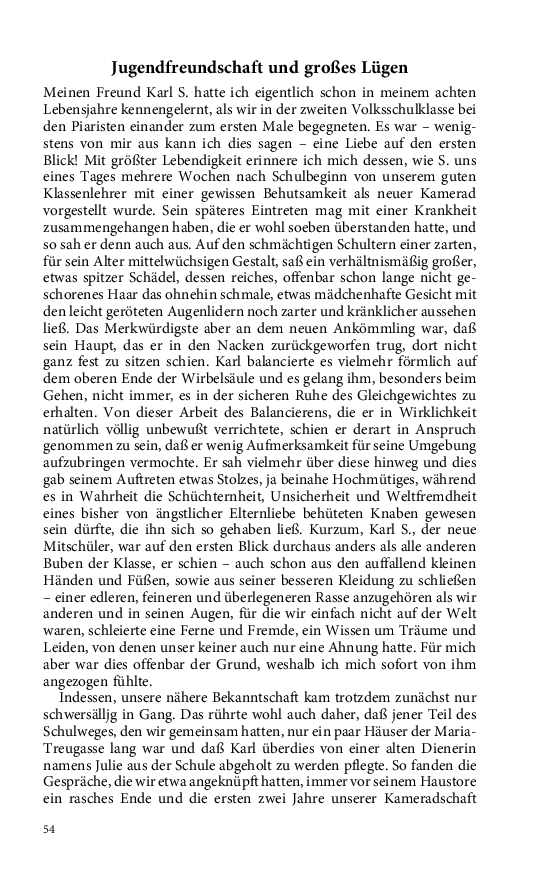 Jugendfreundschaft und großes Lügen

Meinen Freund Karl S. hatte ich eigentlich schon in meinem achten Lebensjahre kennengelernt, als wir in der zweiten Volksschulklasse bei den Piaristen einander zum ersten Male begegneten. Es war – wenigstens von mir aus kann ich dies sagen – eine Liebe auf den ersten Blick! Mit größter Lebendigkeit erinnere ich mich dessen, wie S. uns eines Tages mehrere Wochen nach Schulbeginn von unserem guten Klassenlehrer mit einer gewissen Behutsamkeit als neuer Kamerad vorgestellt wurde. Sein späteres Eintreten mag mit einer Krankheit zusammengehangen haben, die er wohl soeben überstanden hatte, und so sah er denn auch aus. Auf den schmächtigen Schultern einer zarten, für sein Alter mittelwüchsigen Gestalt, saß ein verhältnismäßig großer, etwas spitzer Schädel, dessen reiches, offenbar schon lange nicht geschorenes Haar das ohnehin schmale, etwas mädchenhafte Gesicht mit den leicht geröteten Augenlidern noch zarter und kränklicher aussehen ließ. Das Merkwürdigste aber an dem neuen Ankömmling war, daß sein Haupt, das er in den Nacken zurückgeworfen trug, dort nicht ganz fest zu sitzen schien. Karl balancierte es vielmehr förmlich auf dem oberen Ende der Wirbelsäule und es gelang ihm, besonders beim Gehen, nicht immer, es in der sicheren Ruhe des Gleichgewichtes zu erhalten. Von dieser Arbeit des Balancierens, die er in Wirklichkeit natürlich völlig unbewußt verrichtete, schien er derart in Anspruch genommen zu sein, daß er wenig Aufmerksamkeit für seine Umgebung aufzubringen vermochte. Er sah vielmehr über diese hinweg und dies gab seinem Auftreten etwas Stolzes, ja beinahe Hochmütiges, während es in Wahrheit die Schüchternheit, Unsicherheit und Weltfremdheit eines bisher von ängstlicher Elternliebe behüteten Knaben gewesen sein dürfte, die ihn sich so gehaben ließ. Kurzum, Karl S., der neue Mitschüler, war auf den ersten Blick durchaus anders als alle anderen Buben der Klasse, er schien – auch schon aus den auffallend kleinen Händen und Füßen, sowie aus seiner besseren Kleidung zu schließen – einer edleren, feineren und überlegeneren Rasse anzugehören als wir anderen und in seinen Augen, für die wir einfach nicht auf der Welt waren, schleierte eine Ferne und Fremde, ein Wissen um Träume und Leiden, von denen unser keiner auch nur eine Ahnung hatte. Für mich aber war dies offenbar der Grund, weshalb ich mich sofort von ihm angezogen fühlte.

Indessen, unsere nähere Bekanntschaft kam trotzdem zunächst nur schwersällig in Gang. Das rührte wohl auch daher, daß jener Teil des Schulweges, den wir gemeinsam hatten, nur ein paar Häuser der Maria-Treugasse lang war und daß Karl überdies von einer alten Dienerin namens Julie aus der Schule abgeholt zu werden pflegte. So fanden die Gespräche, die wir etwa angeknüpft hatten, immer vor seinem Haustore ein rasches Ende und die ersten zwei Jahre unserer Kameradschaft

54